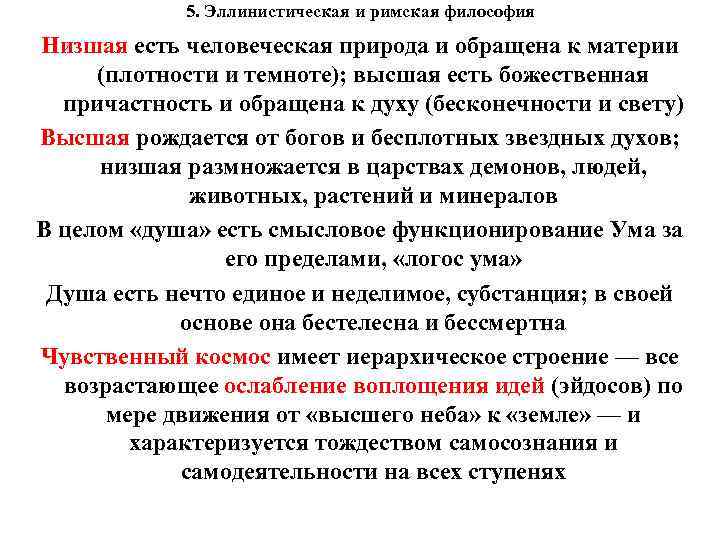 5. Эллинистическая и римская философия

Низшая есть человеческая природа и обращена к материи (плотности и темноте); высшая есть божественная причастность и обращена к духу (бесконечности и свету)

Высшая рождается от богов и бесплотных звездных духов; низшая размножается в царствах демонов, людей, животных, растений и минералов

В целом «душа» есть смысловое функционирование Ума за его пределами, «логос ума»

Душа есть нечто единое и неделимое, субстанция; в своей основе она бестелесна и бессмертна

Чувственный космос имеет иерархическое строение — все возрастающее ослабление воплощения идей (эйдосов) по мере движения от «высшего неба» к «земле» — и характеризуется тождеством самосознания и самодеятельности на всех ступенях